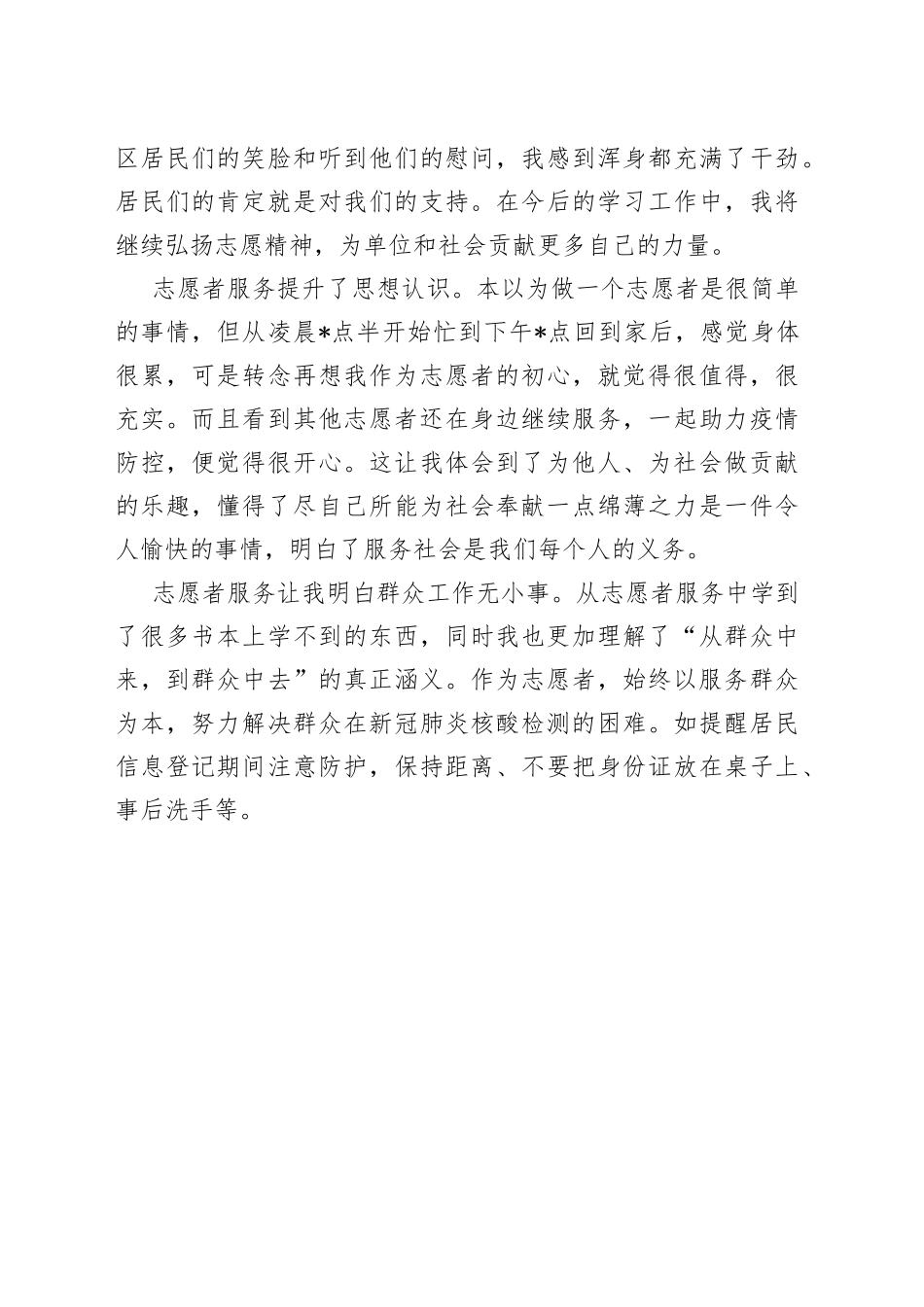 区居民们的笑脸和听到他们的慰问，我感到浑身都充满了干劲。居民们的肯定就是对我们的支持。在今后的学习工作中，我将继续弘扬志愿精神，为单位和社会贡献更多自己的力量。

志愿者服务提升了思想认识。本以为做一个志愿者是很简单的事情，但从凌晨*点半开始忙到下午*点回到家后，感觉身体很累，可是转念再想我作为志愿者的初心，就觉得很值得，很充实。而且看到其他志愿者还在身边继续服务，一起助力疫情防控，便觉得很开心。这让我体会到了为他人、为社会做贡献的乐趣，懂得了尽自己所能为社会奉献一点绵薄之力是一件令人愉快的事情，明白了服务社会是我们每个人的义务。

志愿者服务让我明白群众工作无小事。从志愿者服务中学到了很多书本上学不到的东西，同时我也更加理解了“从群众中来，到群众中去”的真正涵义。作为志愿者，始终以服务群众为本，努力解决群众在新冠肺炎核酸检测的困难。如提醒居民信息登记期间注意防护，保持距离、不要把身份证放在桌子上、事后洗手等。